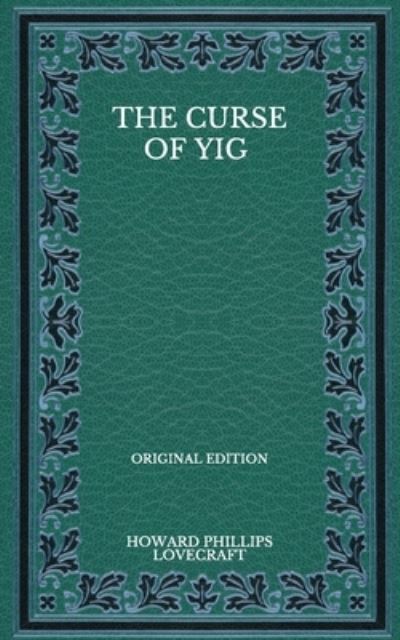 THE CURSE OF YIG

ORIGINAL EDITION

HOWARD PHILLIPS LOVECRAFT